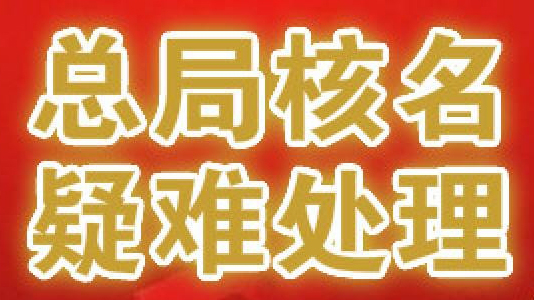 总局核名
疑难处理